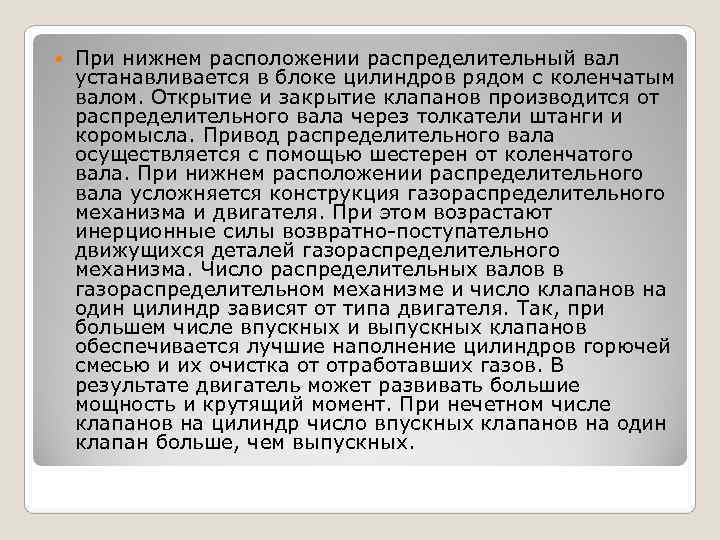 При нижнем расположении распределительный вал устанавливается в блоке цилиндров рядом с коленчатым валом. Открытие и закрытие клапанов производится от распределительного вала через толкатели штанги и коромысла. Привод распределительного вала осуществляется с помощью шестерен от коленчатого вала. При нижнем расположении распределительного вала усложняется конструкция газораспределительного механизма и двигателя. При этом возрастают инерционные силы возвратно-поступательно движущихся деталей газораспределительного механизма. Число распределительных валов в газораспределительном механизме и число клапанов на один цилиндр зависят от типа двигателя. Так, при большем числе впускных и выпускных клапанов обеспечивается лучшие наполнение цилиндров горючей смесью и их очистка от отработавших газов. В результате двигатель может развивать большие мощность и крутящий момент. При нечетном числе клапанов на цилиндр число впускных клапанов на один клапан больше, чем выпускных.